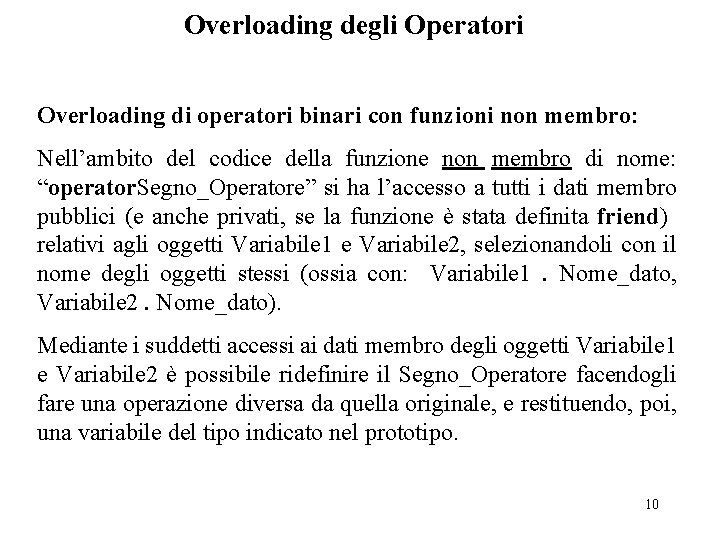 Overloading degli Operatori

Overloading di operatori binari con funzioni non membro:

Nell’ambito del codice della funzione non membro di nome: “operatorSegno_Operatore” si ha l’accesso a tutti i dati membro pubblici (e anche privati, se la funzione è stata definita friend) relativi agli oggetti Variabile1 e Variabile2, selezionandoli con il nome degli oggetti stessi (ossia con: Variabile1 . Nome_dato, Variabile2 . Nome_dato).

Mediante i suddetti accessi ai dati membro degli oggetti Variabile1 e Variabile2 è possibile ridefinire il Segno_Operatore facendogli fare una operazione diversa da quella originale, e restituendo, poi, una variabile del tipo indicato nel prototipo.

10